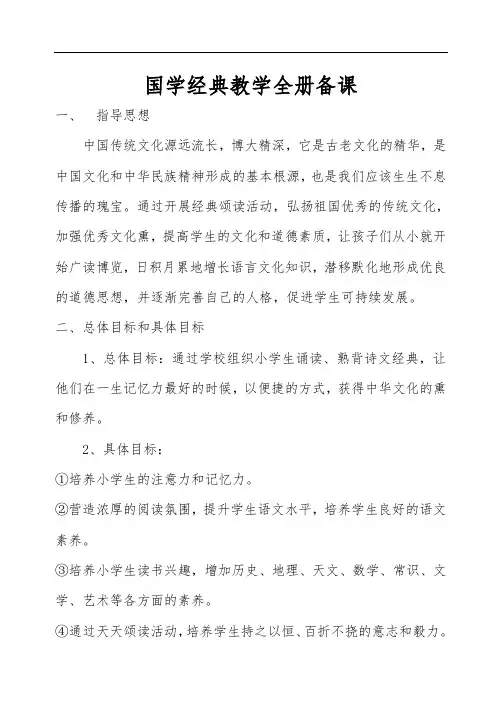 国学经典教学全册备课

一、　指导思想

中国传统文化源远流长，博大精深，它是古老文化的精华，是中国文化和中华民族精神形成的基本根源，也是我们应该生生不息传播的瑰宝。通过开展经典颂读活动，弘扬祖国优秀的传统文化，加强优秀文化熏，提高学生的文化和道德素质，让孩子们从小就开始广读博览，日积月累地增长语言文化知识，潜移默化地形成优良的道德思想，并逐渐完善自己的人格，促进学生可持续发展。

二、总体目标和具体目标

1、总体目标：通过学校组织小学生诵读、熟背诗文经典，让他们在一生记忆力最好的时候，以便捷的方式，获得中华文化的熏和修养。

2、具体目标：

①培养小学生的注意力和记忆力。

②营造浓厚的阅读氛围，提升学生语文水平，培养学生良好的语文素养。

③培养小学生读书兴趣，增加历史、地理、天文、数学、常识、文学、艺术等各方面的素养。

④通过天天颂读活动，培养学生持之以恒、百折不挠的意志和毅力。